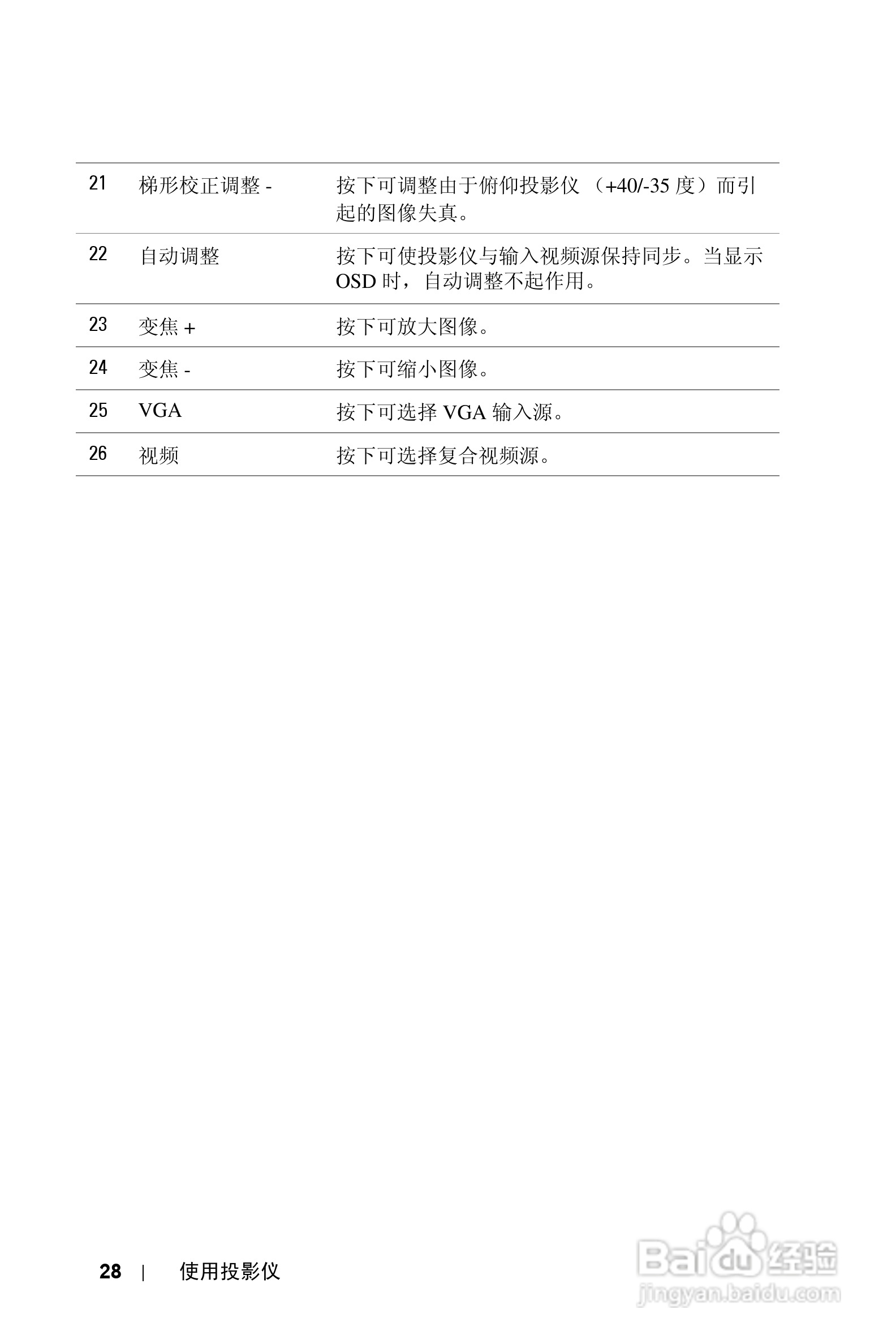 | | | |
|---|---|---|
| 21 | 梯形校正调整 - | 按下可调整由于俯仰投影仪 （+40/-35 度）而引起的图像失真。 |
| 22 | 自动调整 | 按下可使投影仪与输入视频源保持同步。当显示 OSD 时，自动调整不起作用。 |
| 23 | 变焦 + | 按下可放大图像。 |
| 24 | 变焦 - | 按下可缩小图像。 |
| 25 | VGA | 按下可选择 VGA 输入源。 |
| 26 | 视频 | 按下可选择复合视频源。 |

28 | 使用投影仪

Baidu 经验
jingyan.baidu.com